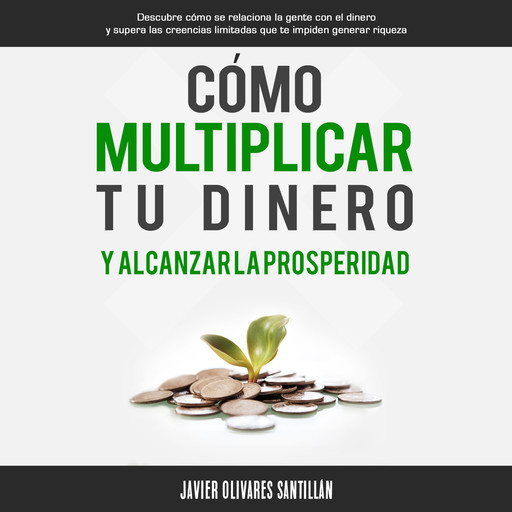 Descubre cómo se relaciona la gente con el dinero y supera las creencias limitadas que te impiden generar riqueza

CÓMO
MULTIPLICAR
TU DINERO
Y ALCANZAR LA PROSPERIDAD

JAVIER OLIVARES SANTILLÁN